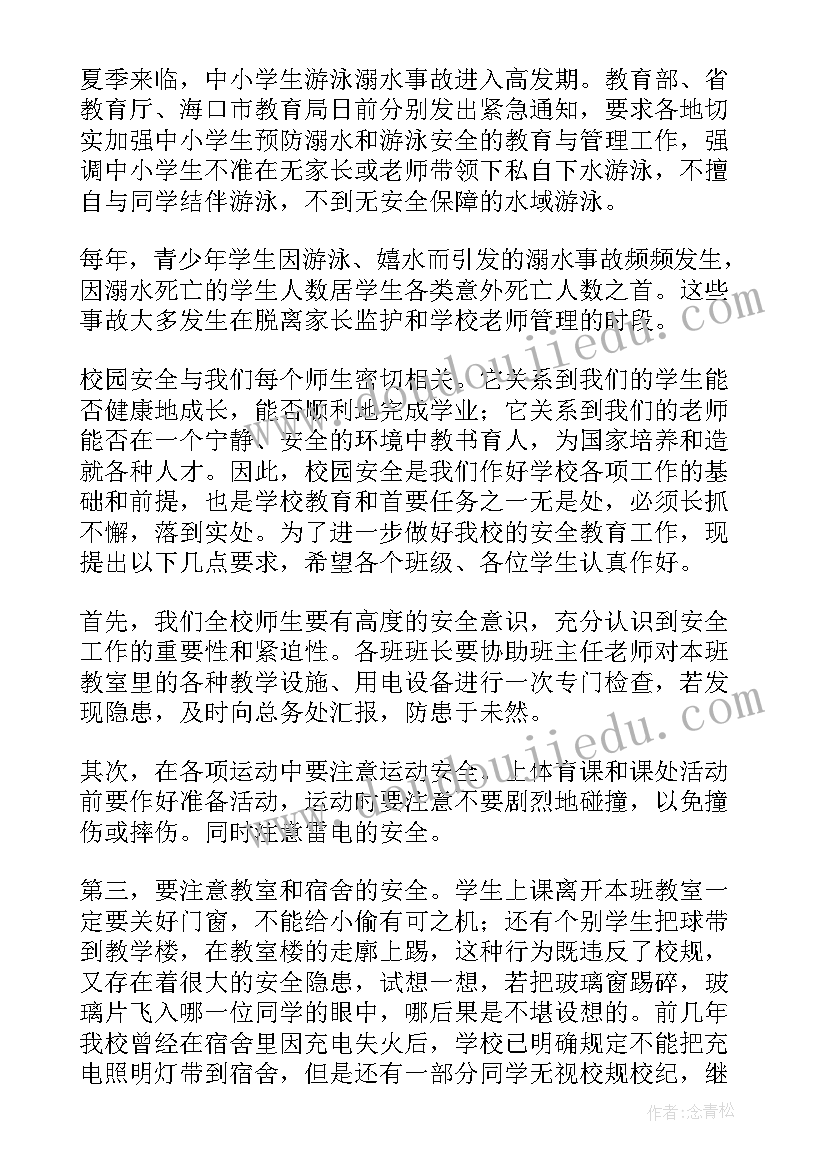 夏季来临，中小学生游泳溺水事故进入高发期。教育部、省教育厅、海口市教育局日前分别发出紧急通知，要求各地切实加强中小学生预防溺水和游泳安全的教育与管理工作，强调中小学生不准在无家长或老师带领下私自下水游泳，不擅自与同学结伴游泳，不到无安全保障的水域游泳。

每年，青少年学生因游泳、嬉水而引发的溺水事故频频发生，因溺水死亡的学生人数居学生各类意外死亡人数之首。这些事故大多发生在脱离家长监护和学校老师管理的时段。

校园安全与我们每个师生密切相关。它关系到我们的学生能否健康地成长，能否顺利地完成学业；它关系到我们的老师能否在一个宁静、安全的环境中教书育人，为国家培养和造就各种人才。因此，校园安全是我们作好学校各项工作的基础和前提，也是学校教育和首要任务之一无是处，必须长抓不懈，落到实处。为了进一步做好我校的安全教育工作，现提出以下几点要求，希望各个班级、各位学生认真作好。

首先，我们全校师生要有高度的安全意识，充分认识到安全工作的重要性和紧迫性。各班班长要协助班主任老师对本班教室里的各种教学设施、用电设备进行一次专门检查，若发现隐患，及时向总务处汇报，防患于未然。

其次，在各项运动中要注意运动安全。上体育课和课处活动前要作好准备活动，运动时要注意不要剧烈地碰撞，以免撞伤或摔伤。同时注意雷电的安全。

第三，要注意教室和宿舍的安全。学生上课离开本班教室一定要关好门窗，不能给小偷有可之机；还有个别学生把球带到教学楼，在教室楼的走廊上踢，这种行为既违反了校规，又存在着很大的安全隐患，试想一想，若把玻璃窗踢碎，玻璃片飞入哪一位同学的眼中，哪后果是不堪设想的。前几年我校曾经在宿舍里因充电失火后，学校已明确规定不能把充电照明灯带到宿舍，但是还有一部分同学无视校规校纪，继

作者：念青松